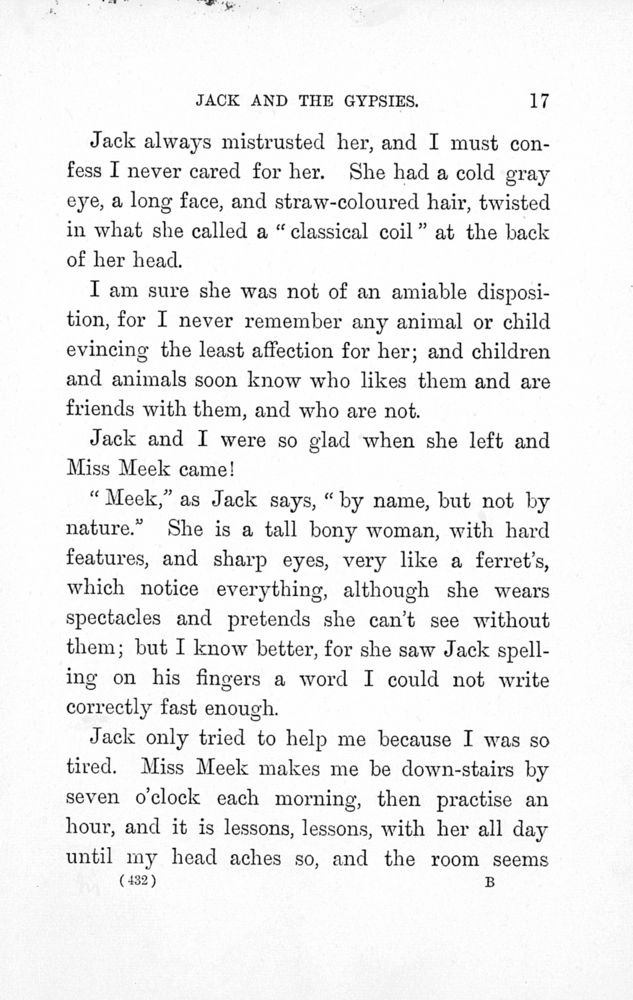 JACK AND THE GYPSIES. 17

Jack always mistrusted her, and I must confess I never cared for her. She had a cold gray eye, a long face, and straw-coloured hair, twisted in what she called a "classical coil" at the back of her head.

I am sure she was not of an amiable disposition, for I never remember any animal or child evincing the least affection for her; and children and animals soon know who likes them and are friends with them, and who are not.

Jack and I were so glad when she left and Miss Meek came!

"Meek," as Jack says, "by name, but not by nature." She is a tall bony woman, with hard features, and sharp eyes, very like a ferret's, which notice everything, although she wears spectacles and pretends she can't see without them; but I know better, for she saw Jack spelling on his fingers a word I could not write correctly fast enough.

Jack only tried to help me because I was so tired. Miss Meek makes me be down-stairs by seven o'clock each morning, then practise an hour, and it is lessons, lessons, with her all day until my head aches so, and the room seems

(432) B